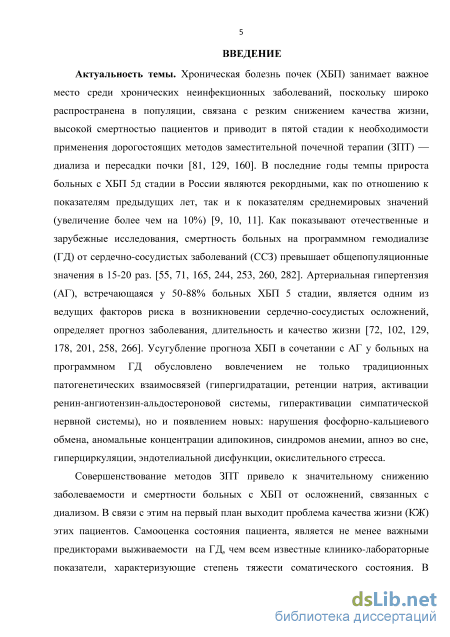 5

ВВЕДЕНИЕ

Актуальность темы. Хроническая болезнь почек (ХБП) занимает важное место среди хронических неинфекционных заболеваний, поскольку широко распространена в популяции, связана с резким снижением качества жизни, высокой смертностью пациентов и приводит в пятой стадии к необходимости применения дорогостоящих методов заместительной почечной терапии (ЗПТ) — диализа и пересадки почки [81, 129, 160]. В последние годы темпы прироста больных с ХБП 5д стадии в России являются рекордными, как по отношению к показателям предыдущих лет, так и к показателям среднемировых значений (увеличение более чем на 10%) [9, 10, 11]. Как показывают отечественные и зарубежные исследования, смертность больных на программном гемодиализе (ГД) от сердечно-сосудистых заболеваний (ССЗ) превышает общепопуляционные значения в 15-20 раз. [55, 71, 165, 244, 253, 260, 282]. Артериальная гипертензия (АГ), встречающаяся у 50-88% больных ХБП 5 стадии, является одним из ведущих факторов риска в возникновении сердечно-сосудистых осложнений, определяет прогноз заболевания, длительность и качество жизни [72, 102, 129, 178, 201, 258, 266]. Усугубление прогноза ХБП в сочетании с АГ у больных на программном ГД обусловлено вовлечением не только традиционных патогенетических взаимосвязей (гипергидратации, ретенции натрия, активации ренин-ангиотензин-альдостероновой системы, гиперактивации симпатической нервной системы), но и появлением новых: нарушения фосфорно-кальциевого обмена, аномальные концентрации адипокинов, синдромов анемии, апноэ во сне, гиперциркуляции, эндотелиальной дисфункции, окислительного стресса.

Совершенствование методов ЗПТ привело к значительному снижению заболеваемости и смертности больных с ХБП от осложнений, связанных с диализом. В связи с этим на первый план выходит проблема качества жизни (КЖ) этих пациентов. Самооценка состояния пациента, является не менее важными предикторами выживаемости на ГД, чем всем известные клинико-лабораторные показатели, характеризующие степень тяжести соматического состояния. В

dsLib.net
библиотека диссертаций